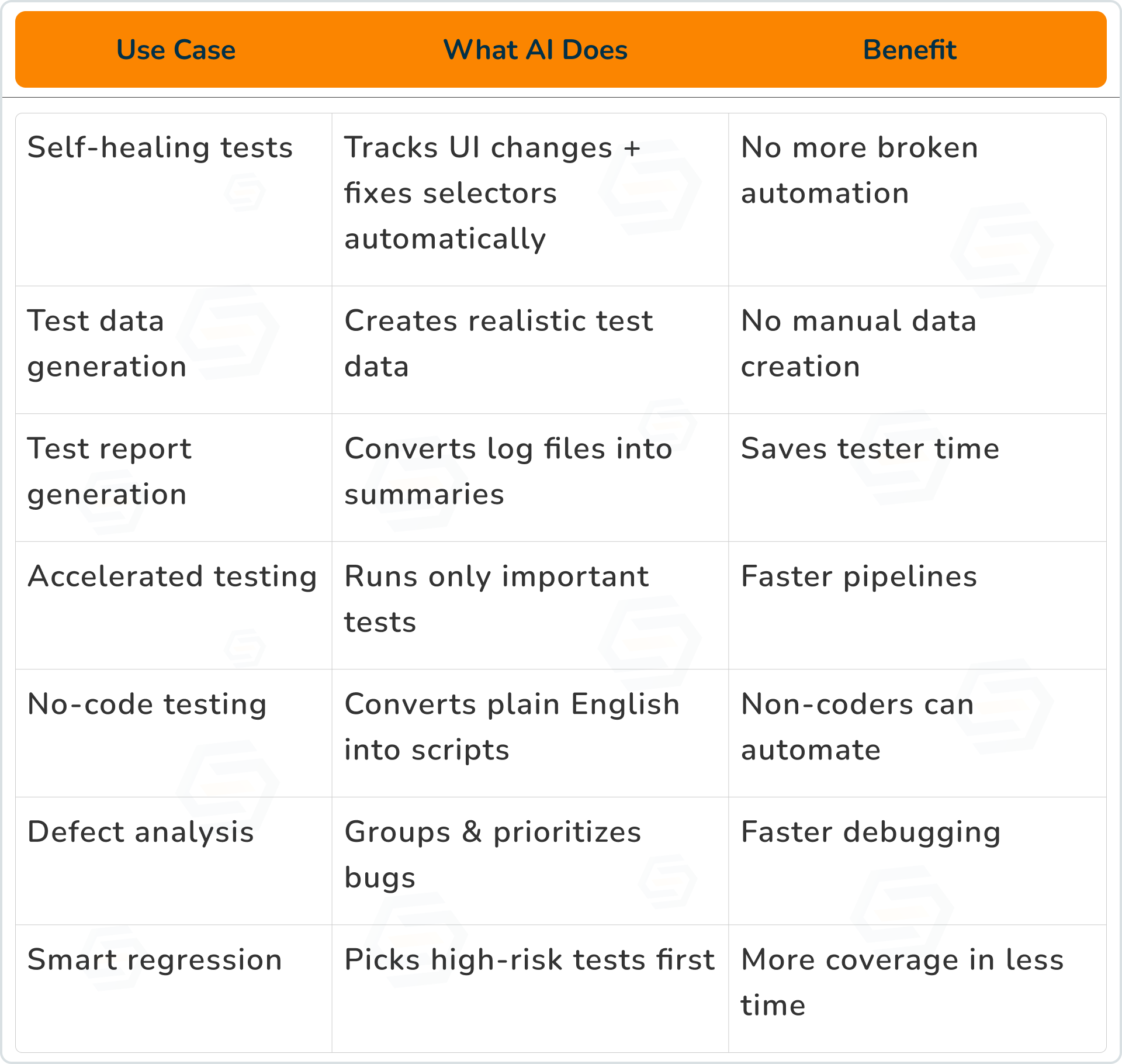 | Use Case | What AI Does | Benefit |
|---|---|---|
| Self-healing tests | Tracks UI changes + fixes selectors automatically | No more broken automation |
| Test data generation | Creates realistic test data | No manual data creation |
| Test report generation | Converts log files into summaries | Saves tester time |
| Accelerated testing | Runs only important tests | Faster pipelines |
| No-code testing | Converts plain English into scripts | Non-coders can automate |
| Defect analysis | Groups & prioritizes bugs | Faster debugging |
| Smart regression | Picks high-risk tests first | More coverage in less time |